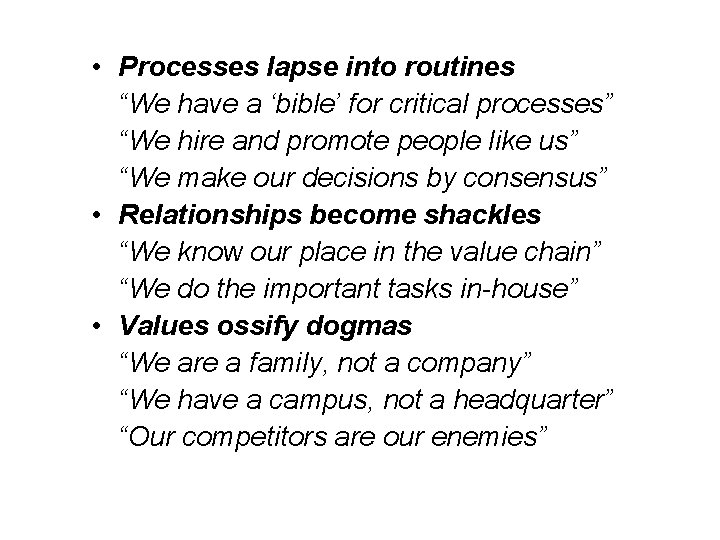 • Processes lapse into routines
"We have a 'bible' for critical processes"
"We hire and promote people like us"
"We make our decisions by consensus"
• Relationships become shackles
"We know our place in the value chain"
"We do the important tasks in-house"
• Values ossify dogmas
"We are a family, not a company"
"We have a campus, not a headquarter"
"Our competitors are our enemies"